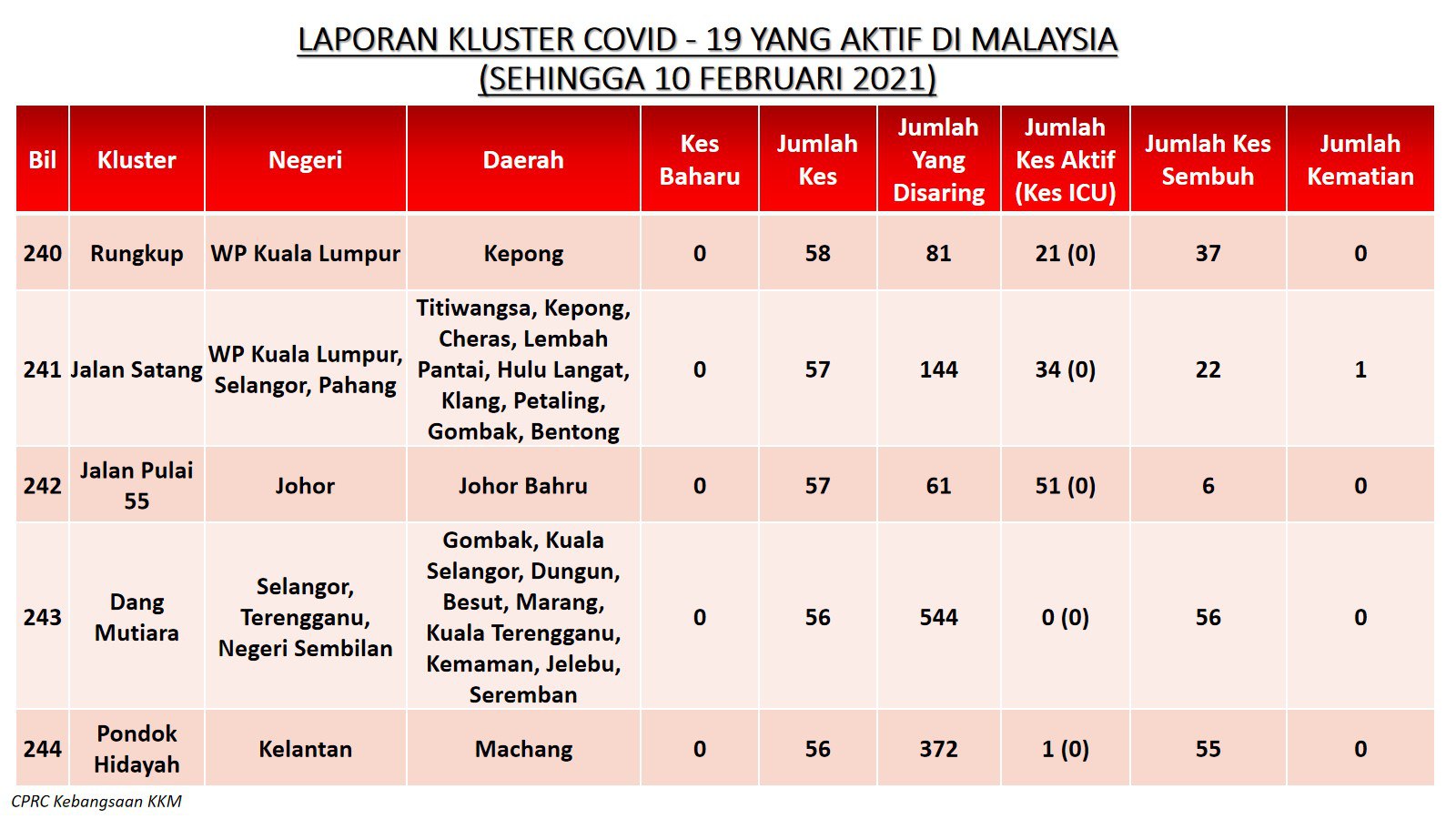 LAPORAN KLUSTER COVID - 19 YANG AKTIF DI MALAYSIA
(SEHINGGA 10 FEBRUARI 2021)

| Bil | Kluster | Negeri | Daerah | Kes Baharu | Jumlah Kes | Jumlah Yang Disaring | Jumlah Kes Aktif (Kes ICU) | Jumlah Kes Sembuh | Jumlah Kematian |
|---|---|---|---|---|---|---|---|---|---|
| 240 | Rungkup | WP Kuala Lumpur | Kepong | 0 | 58 | 81 | 21 (0) | 37 | 0 |
| 241 | Jalan Satang | WP Kuala Lumpur, Selangor, Pahang | Titiwangsa, Kepong, Cheras, Lembah Pantai, Hulu Langat, Klang, Petaling, Gombak, Bentong | 0 | 57 | 144 | 34 (0) | 22 | 1 |
| 242 | Jalan Pulai 55 | Johor | Johor Bahru | 0 | 57 | 61 | 51 (0) | 6 | 0 |
| 243 | Dang Mutiara | Selangor, Terengganu, Negeri Sembilan | Gombak, Kuala Selangor, Dungun, Besut, Marang, Kuala Terengganu, Kemaman, Jelebu, Seremban | 0 | 56 | 544 | 0 (0) | 56 | 0 |
| 244 | Pondok Hidayah | Kelantan | Machang | 0 | 56 | 372 | 1 (0) | 55 | 0 |

CPRC Kebangsaan KKM